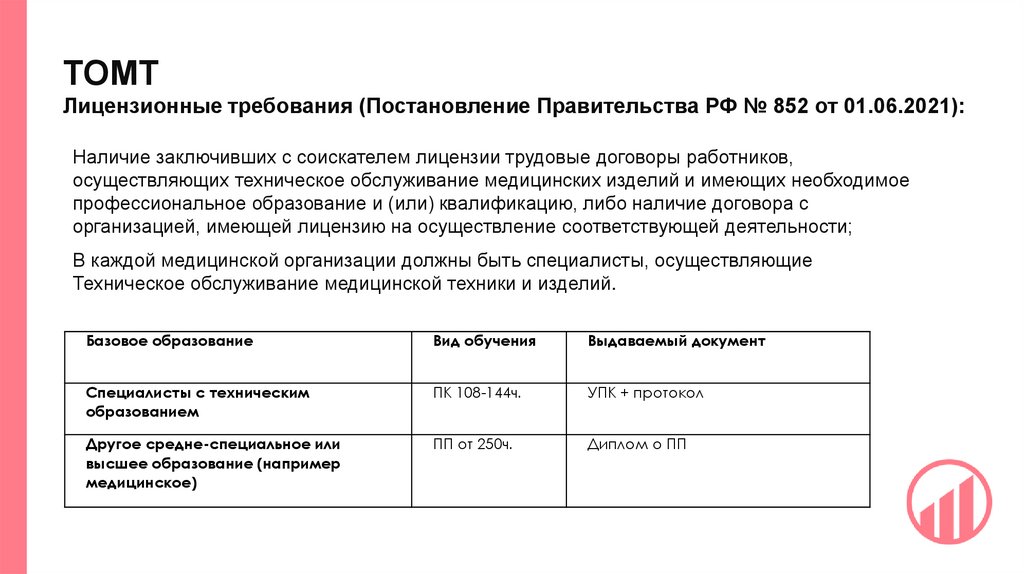 ТОМТ
Лицензионные требования (Постановление Правительства РФ № 852 от 01.06.2021):

Наличие заключивших с соискателем лицензии трудовые договоры работников, осуществляющих техническое обслуживание медицинских изделий и имеющих необходимое профессиональное образование и (или) квалификацию, либо наличие договора с организацией, имеющей лицензию на осуществление соответствующей деятельности;

В каждой медицинской организации должны быть специалисты, осуществляющие Техническое обслуживание медицинской техники и изделий.

| Базовое образование | Вид обучения | Выдаваемый документ |
|---|---|---|
| Специалисты с техническим образованием | ПК 108-144ч. | УПК + протокол |
| Другое средне-специальное или высшее образование (например медицинское) | ПП от 250ч. | Диплом о ПП |